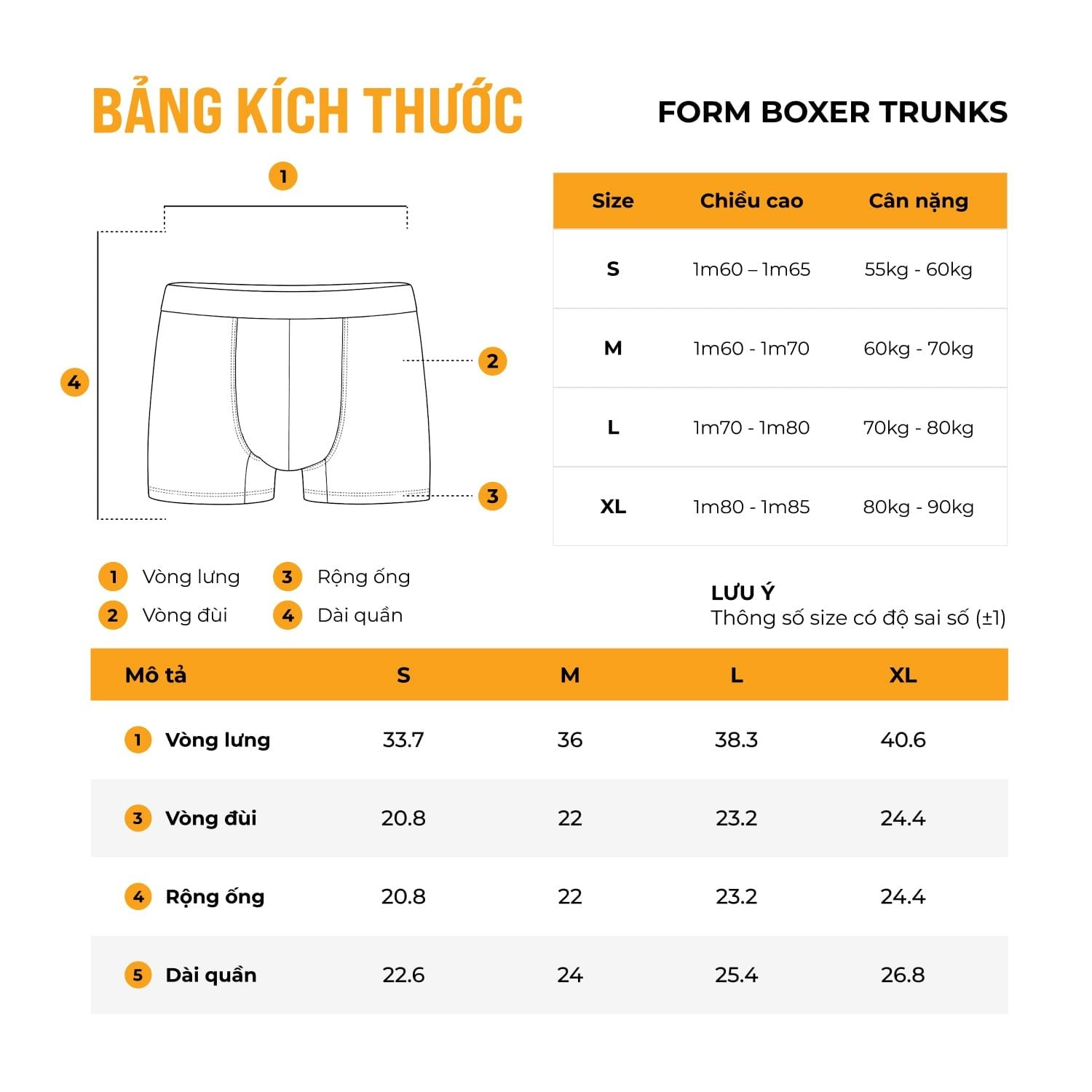 BẢNG KÍCH THƯỚC

FORM BOXER TRUNKS

1

2

3

4

| Size | Chiều cao | Cân nặng |
|---|---|---|
| S | 1m60 – 1m65 | 55kg - 60kg |
| M | 1m60 - 1m70 | 60kg - 70kg |
| L | 1m70 - 1m80 | 70kg - 80kg |
| XL | 1m80 - 1m85 | 80kg - 90kg |

1 Vòng lưng
2 Vòng đùi
3 Rộng ống
4 Dài quần

LƯU Ý
Thông số size có độ sai số (±1)

| Mô tả | S | M | L | XL |
|---|---|---|---|---|
| 1 Vòng lưng | 33.7 | 36 | 38.3 | 40.6 |
| 3 Vòng đùi | 20.8 | 22 | 23.2 | 24.4 |
| 4 Rộng ống | 20.8 | 22 | 23.2 | 24.4 |
| 5 Dài quần | 22.6 | 24 | 25.4 | 26.8 |